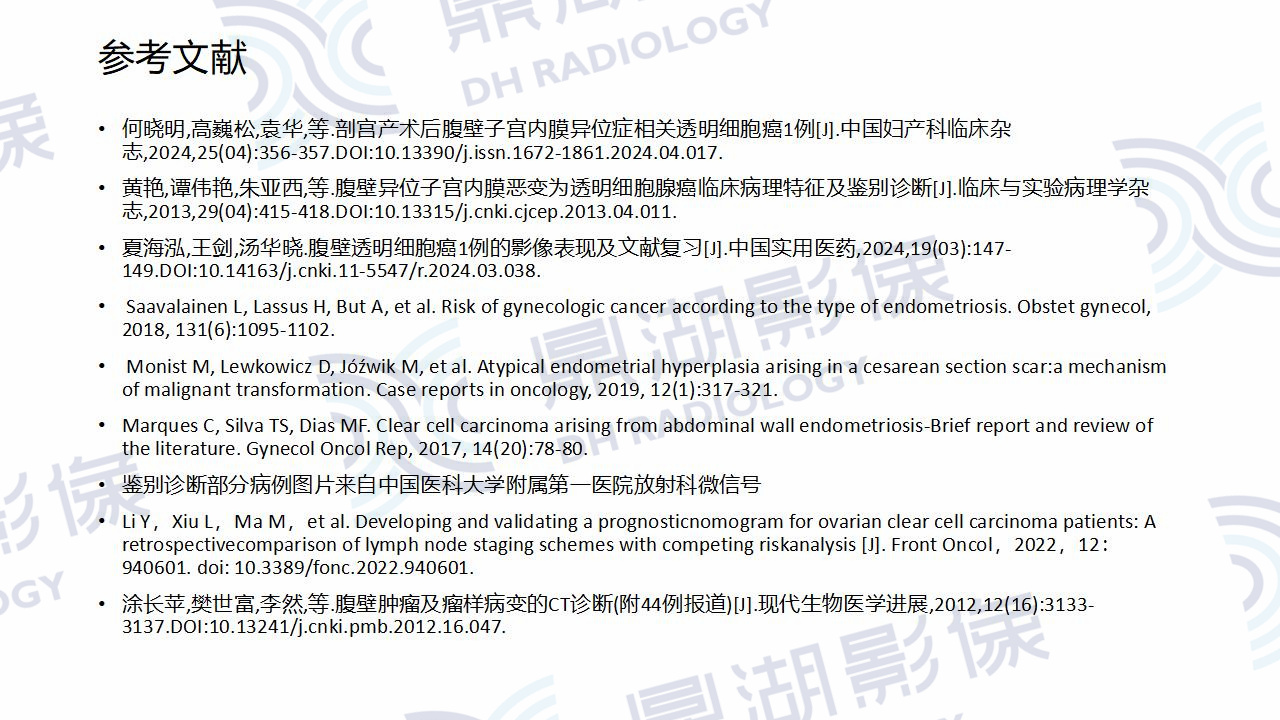 参考文献

• 何晓明,高巍松,袁华,等.剖宫产术后腹壁子宫内膜异位症相关透明细胞癌1例[J].中国妇产科临床杂志,2024,25(04):356-357.DOI:10.13390/j.issn.1672-1861.2024.04.017.

• 黄艳,谭伟艳,朱亚西,等.腹壁异位子宫内膜恶变为透明细胞腺癌临床病理特征及鉴别诊断[J].临床与实验病理学杂志,2013,29(04):415-418.DOI:10.13315/j.cnki.cjcep.2013.04.011.

• 夏海泓,王剑,汤华晓.腹壁透明细胞癌1例的影像表现及文献复习[J].中国实用医药,2024,19(03):147-149.DOI:10.14163/j.cnki.11-5547/r.2024.03.038.

• Saavalainen L, Lassus H, But A, et al. Risk of gynecologic cancer according to the type of endometriosis. Obstet gynecol, 2018, 131(6):1095-1102.

• Monist M, Lewkowicz D, Jóźwik M, et al. Atypical endometrial hyperplasia arising in a cesarean section scar:a mechanism of malignant transformation. Case reports in oncology, 2019, 12(1):317-321.

• Marques C, Silva TS, Dias MF. Clear cell carcinoma arising from abdominal wall endometriosis-Brief report and review of the literature. Gynecol Oncol Rep, 2017, 14(20):78-80.

• 鉴别诊断部分病例图片来自中国医科大学附属第一医院放射科微信号

• Li Y，Xiu L，Ma M，et al. Developing and validating a prognosticnomogram for ovarian clear cell carcinoma patients: A retrospectivecomparison of lymph node staging schemes with competing riskanalysis [J]. Front Oncol，2022，12：940601. doi: 10.3389/fonc.2022.940601.

• 涂长苹,樊世富,李然,等.腹壁肿瘤及瘤样病变的CT诊断(附44例报道)[J].现代生物医学进展,2012,12(16):3133-3137.DOI:10.13241/j.cnki.pmb.2012.16.047.

DH RADIOLOGY
鼎湖影像